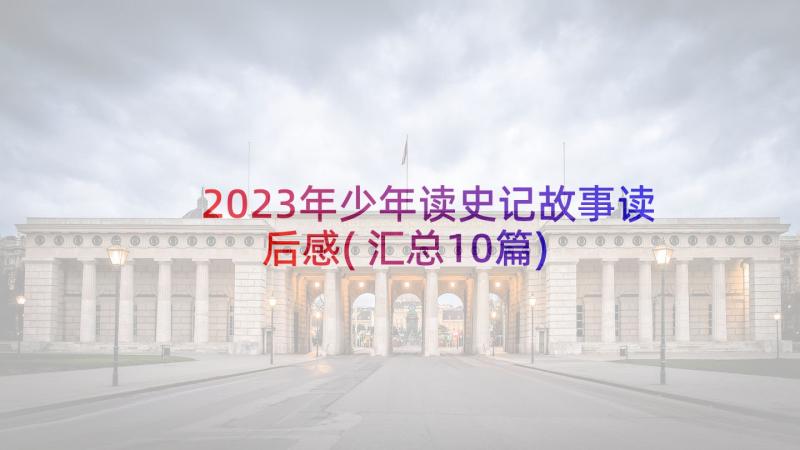 2023年少年读史记故事读后感(汇总10篇)